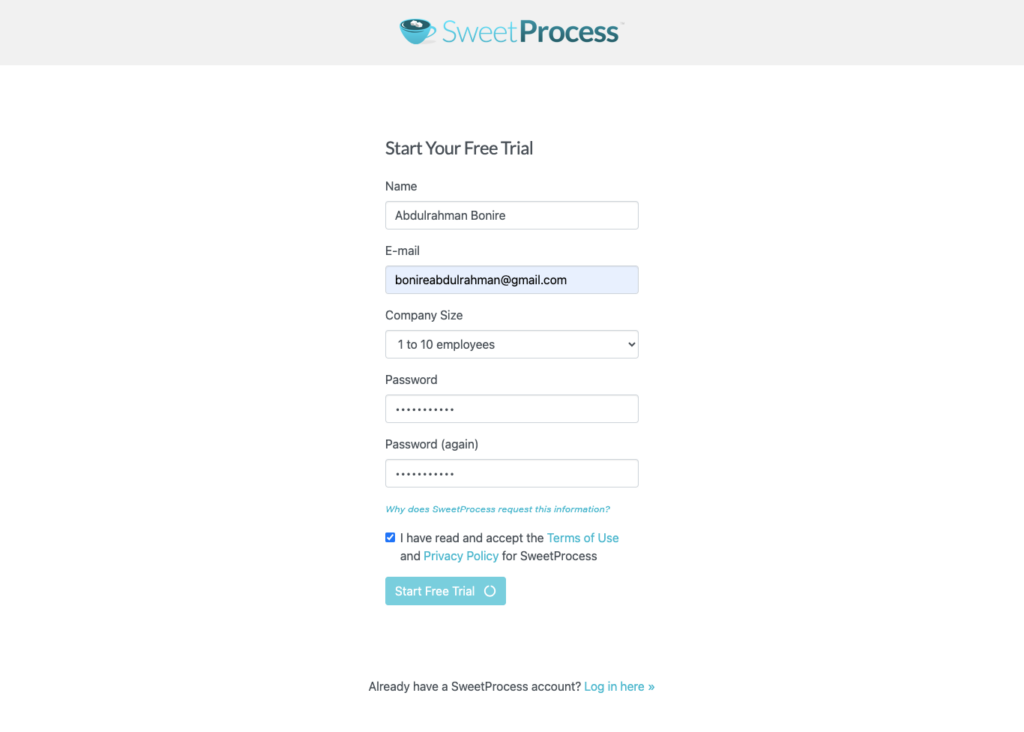 SweetProcess™

Start Your Free Trial

Name

Abdulrahman Bonire

E-mail

bonireabdulrahman@gmail.com

Company Size

1 to 10 employees

Password

•••••••••••

Password (again)

•••••••••••

Why does SweetProcess request this information?

I have read and accept the Terms of Use and Privacy Policy for SweetProcess

Start Free Trial

Already have a SweetProcess account? Log in here »